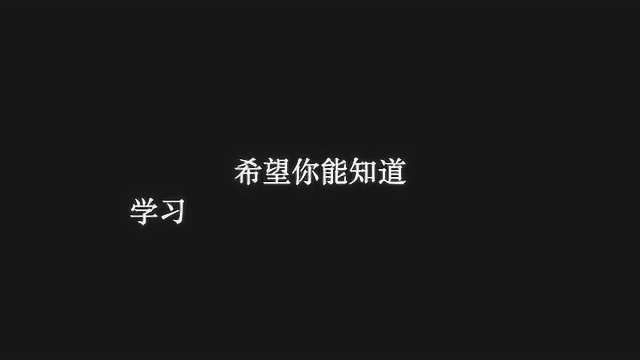 希望你能知道

学习